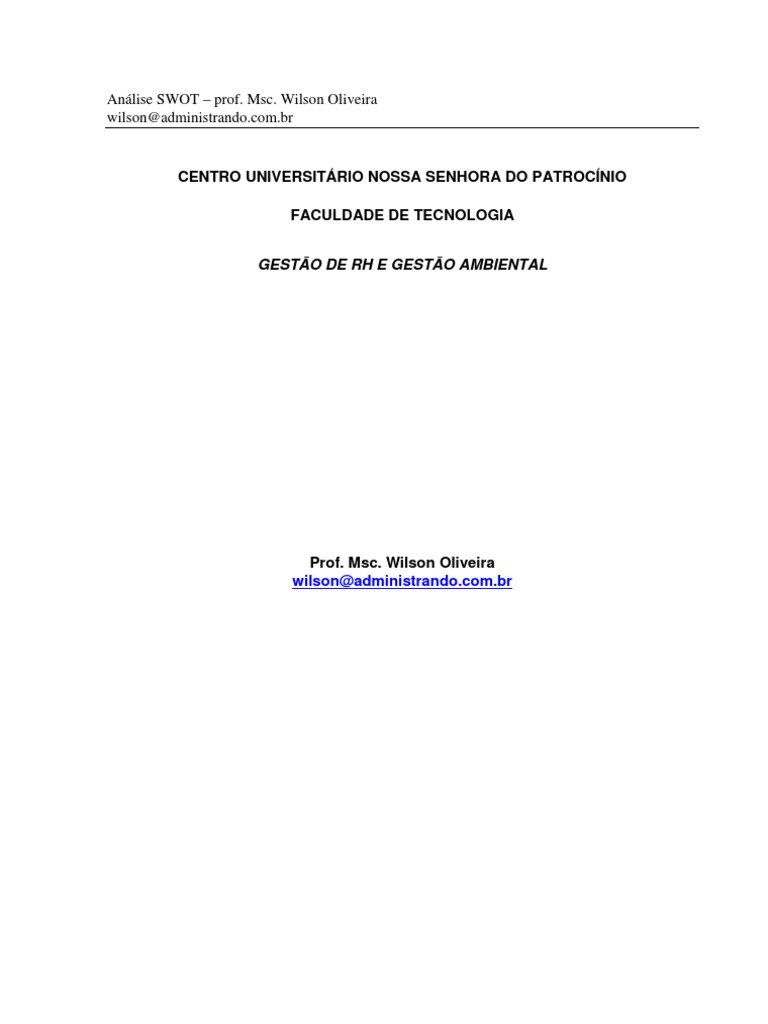 Análise SWOT – prof. Msc. Wilson Oliveira
wilson@administrando.com.br

CENTRO UNIVERSITÁRIO NOSSA SENHORA DO PATROCÍNIO

FACULDADE DE TECNOLOGIA

GESTÃO DE RH E GESTÃO AMBIENTAL

Prof. Msc. Wilson Oliveira
wilson@administrando.com.br